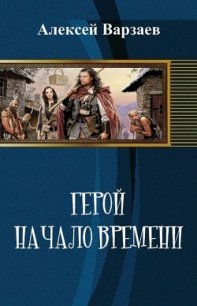 Алексей Варзаев

ГЕРОЙ
НАЧАЛО ВРЕМЕНИ